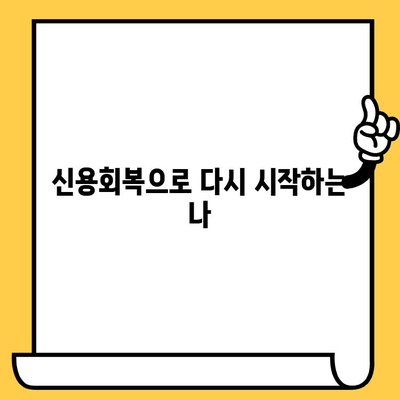 신용회복으로 다시 시작하는 나